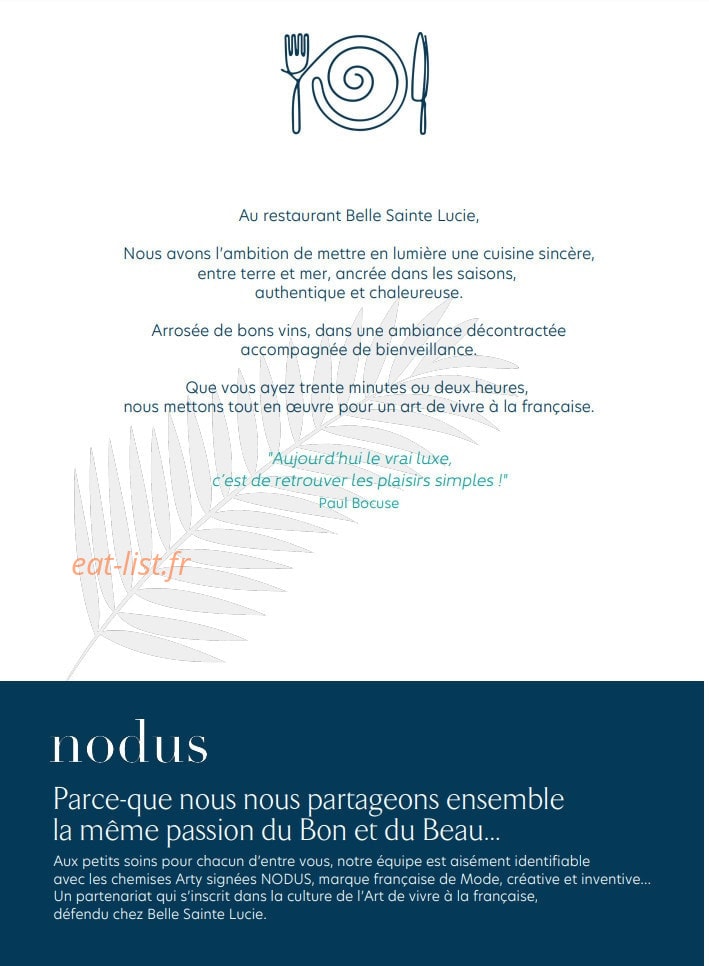 Au restaurant Belle Sainte Lucie,

Nous avons l'ambition de mettre en lumière une cuisine sincère, entre terre et mer, ancrée dans les saisons, authentique et chaleureuse.

Arrosée de bons vins, dans une ambiance décontractée accompagnée de bienveillance.

Que vous ayez trente minutes ou deux heures, nous mettons tout en œuvre pour un art de vivre à la française.

"Aujourd'hui le vrai luxe, c'est de retrouver les plaisirs simples !"
Paul Bocuse

nodus

Parce-que nous nous partageons ensemble la même passion du Bon et du Beau...

Aux petits soins pour chacun d'entre vous, notre équipe est aisément identifiable avec les chemises Arty signées NODUS, marque française de Mode, créative et inventive... Un partenariat qui s'inscrit dans la culture de l'Art de vivre à la française, défendu chez Belle Sainte Lucie.

eat-list.fr